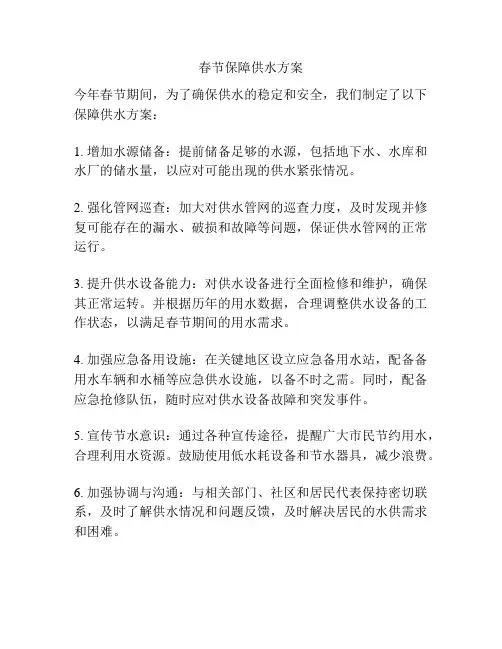 春节保障供水方案

今年春节期间，为了确保供水的稳定和安全，我们制定了以下保障供水方案：

1. 增加水源储备：提前储备足够的水源，包括地下水、水库和水厂的储水量，以应对可能出现的供水紧张情况。

2. 强化管网巡查：加大对供水管网的巡查力度，及时发现并修复可能存在的漏水、破损和故障等问题，保证供水管网的正常运行。

3. 提升供水设备能力：对供水设备进行全面检修和维护，确保其正常运转。并根据历年的用水数据，合理调整供水设备的工作状态，以满足春节期间的用水需求。

4. 加强应急备用设施：在关键地区设立应急备用水站，配备备用水车辆和水桶等应急供水设施，以备不时之需。同时，配备应急抢修队伍，随时应对供水设备故障和突发事件。

5. 宣传节水意识：通过各种宣传途径，提醒广大市民节约用水，合理利用水资源。鼓励使用低水耗设备和节水器具，减少浪费。

6. 加强协调与沟通：与相关部门、社区和居民代表保持密切联系，及时了解供水情况和问题反馈，及时解决居民的水供需求和困难。